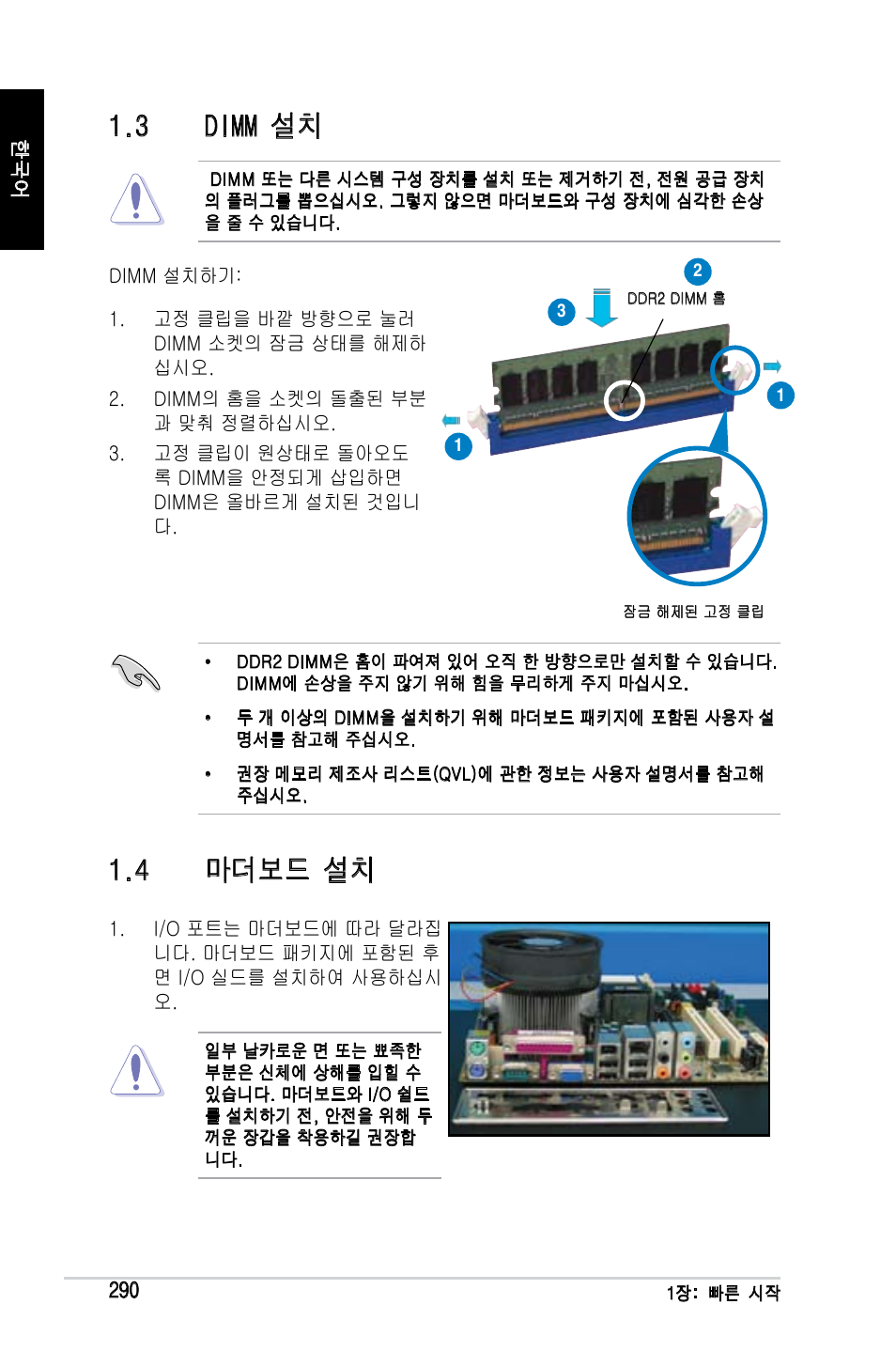 한국어

1.3 DIMM 설치

DIMM 또는 다른 시스템 구성 장치를 설치 또는 제거하기 전, 전원 공급 장치의 플러그를 뽑으십시오. 그렇지 않으면 마더보드와 구성 장치에 심각한 손상을 줄 수 있습니다.

DIMM 설치하기:

1. 고정 클립을 바깥 방향으로 눌러 DIMM 소켓의 잠금 상태를 해제하십시오.

2. DIMM의 홈을 소켓의 돌출된 부분과 맞춰 정렬하십시오.

3. 고정 클립이 원상태로 돌아오도록 DIMM을 안정되게 삽입하면 DIMM은 올바르게 설치된 것입니다.

2
3
DDR2 DIMM 홈
1
1
잠금 해제된 고정 클립

• DDR2 DIMM은 홈이 파여져 있어 오직 한 방향으로만 설치할 수 있습니다. DIMM에 손상을 주지 않기 위해 힘을 무리하게 주지 마십시오.

• 두 개 이상의 DIMM을 설치하기 위해 마더보드 패키지에 포함된 사용자 설명서를 참고해 주십시오.

• 권장 메모리 제조사 리스트(QVL)에 관한 정보는 사용자 설명서를 참고해 주십시오.

1.4 마더보드 설치

1. I/O 포트는 마더보드에 따라 달라집니다. 마더보드 패키지에 포함된 후면 I/O 실드를 설치하여 사용하십시오.

일부 날카로운 면 또는 뾰족한 부분은 신체에 상해를 입힐 수 있습니다. 마더보드와 I/O 쉴드를 설치하기 전, 안전을 위해 두꺼운 장갑을 착용하길 권장합니다.

290
1장: 빠른 시작